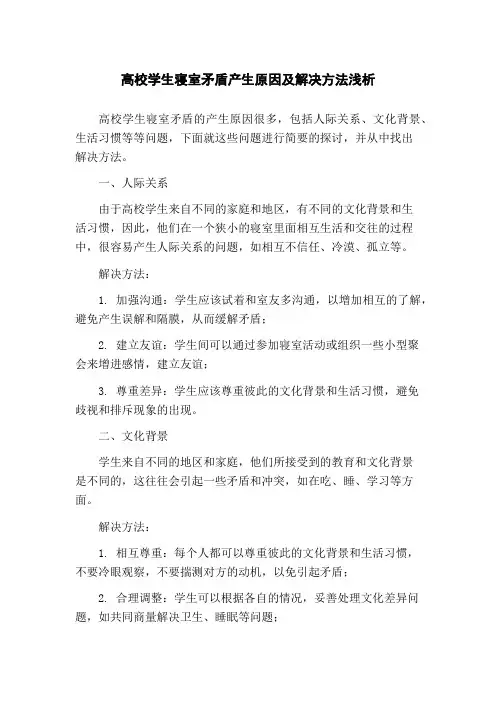 高校学生寝室矛盾产生原因及解决方法浅析

高校学生寝室矛盾的产生原因很多，包括人际关系、文化背景、生活习惯等等问题，下面就这些问题进行简要的探讨，并从中找出解决方法。

一、人际关系

由于高校学生来自不同的家庭和地区，有不同的文化背景和生活习惯，因此，他们在一个狭小的寝室里面相互生活和交往的过程中，很容易产生人际关系的问题，如相互不信任、冷漠、孤立等。

解决方法：

1. 加强沟通：学生应该试着和室友多沟通，以增加相互的了解，避免产生误解和隔膜，从而缓解矛盾；

2. 建立友谊：学生间可以通过参加寝室活动或组织一些小型聚会来增进感情，建立友谊；

3. 尊重差异：学生应该尊重彼此的文化背景和生活习惯，避免歧视和排斥现象的出现。

二、文化背景

学生来自不同的地区和家庭，他们所接受到的教育和文化背景是不同的，这往往会引起一些矛盾和冲突，如在吃、睡、学习等方面。

解决方法：

1. 相互尊重：每个人都可以尊重彼此的文化背景和生活习惯，不要冷眼观察，不要揣测对方的动机，以免引起矛盾；

2. 合理调整：学生可以根据各自的情况，妥善处理文化差异问题，如共同商量解决卫生、睡眠等问题；